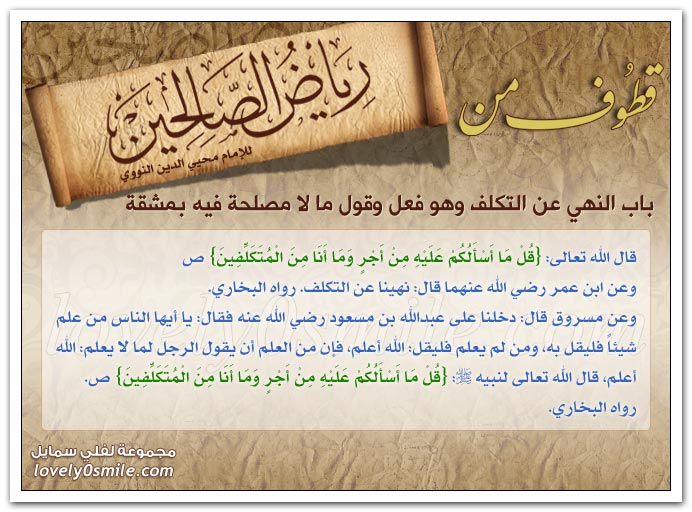 قطوف من

رياض الصالحين

للإمام محيي الدين النووي

باب النهي عن التكلف وهو فعل وقول ما لا مصلحة فيه بمشقة

قال الله تعالى: {قُلْ مَا أَسْأَلُكُمْ عَلَيْهِ مِنْ أَجْرٍ وَمَا أَنَا مِنَ الْمُتَكَلِّفِينَ} ص

وعن ابن عمر رضي الله عنهما قال: نهينا عن التكلف. رواه البخاري.

وعن مسروق قال: دخلنا على عبدالله بن مسعود رضي الله عنه فقال: يا أيها الناس من علم شيئاً فليقل به، ومن لم يعلم فليقل: الله أعلم، فإن من العلم أن يقول الرجل لما لا يعلم: الله أعلم، قال الله تعالى لنبيه ﷺ: {قُلْ مَا أَسْأَلُكُمْ عَلَيْهِ مِنْ أَجْرٍ وَمَا أَنَا مِنَ الْمُتَكَلِّفِينَ} ص. رواه البخاري.

مجموعة لفلي سمايل
lovely0smile.com